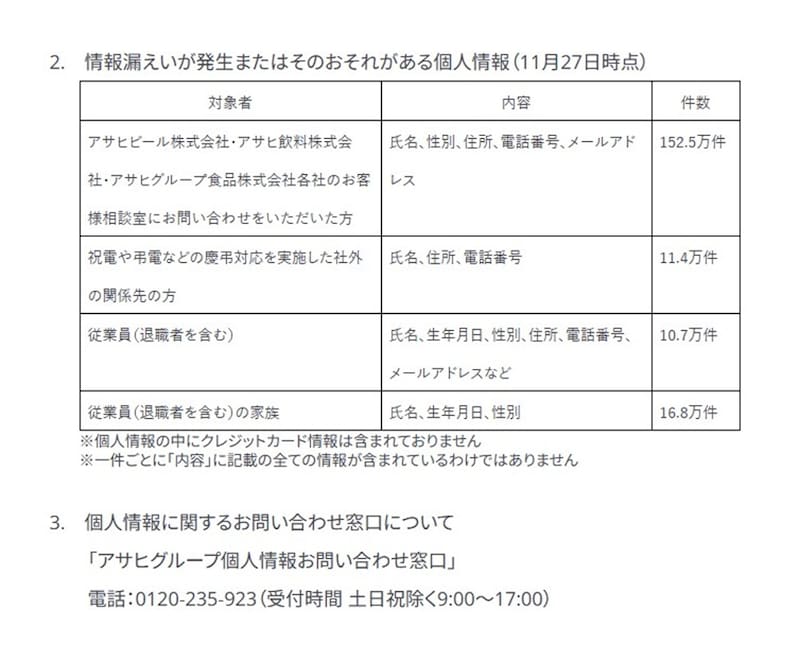 2. 情報漏えいが発生またはそのおそれがある個人情報（11月27日時点）

| 対象者 | 内容 | 件数 |
|---|---|---|
| アサヒビール株式会社・アサヒ飲料株式会社・アサヒグループ食品株式会社各社のお客様相談室にお問い合わせをいただいた方 | 氏名、性別、住所、電話番号、メールアドレス | 152.5万件 |
| 祝電や弔電などの慶弔対応を実施した社外の関係先の方 | 氏名、住所、電話番号 | 11.4万件 |
| 従業員（退職者を含む） | 氏名、生年月日、性別、住所、電話番号、メールアドレスなど | 10.7万件 |
| 従業員（退職者を含む）の家族 | 氏名、生年月日、性別 | 16.8万件 |

※個人情報の中にクレジットカード情報は含まれておりません
※一件ごとに「内容」に記載の全ての情報が含まれているわけではありません

3. 個人情報に関するお問い合わせ窓口について

「アサヒグループ個人情報お問い合わせ窓口」

電話：0120-235-923（受付時間 土日祝除く9:00～17:00）